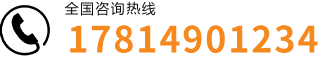 全国咨询热线
17814901234